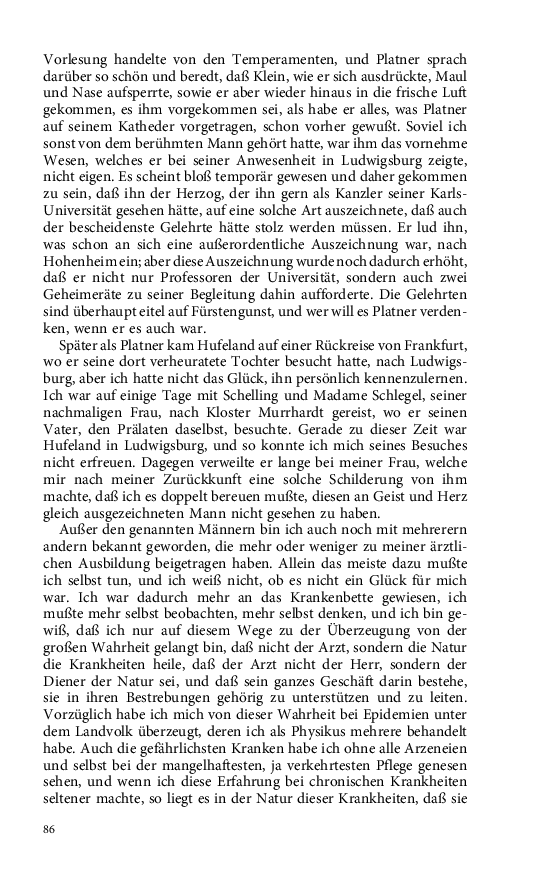 Vorlesung handelte von den Temperamenten, und Platner sprach darüber so schön und beredt, daß Klein, wie er sich ausdrückte, Maul und Nase aufsperrte, sowie er aber wieder hinaus in die frische Luft gekommen, es ihm vorgekommen sei, als habe er alles, was Platner auf seinem Katheder vorgetragen, schon vorher gewußt. Soviel ich sonst von dem berühmten Mann gehört hatte, war ihm das vornehme Wesen, welches er bei seiner Anwesenheit in Ludwigsburg zeigte, nicht eigen. Es scheint bloß temporär gewesen und daher gekommen zu sein, daß ihn der Herzog, der ihn gern als Kanzler seiner Karls-Universität gesehen hätte, auf eine solche Art auszeichnete, daß auch der bescheidenste Gelehrte hätte stolz werden müssen. Er lud ihn, was schon an sich eine außerordentliche Auszeichnung war, nach Hohenheim ein; aber diese Auszeichnung wurde noch dadurch erhöht, daß er nicht nur Professoren der Universität, sondern auch zwei Geheimeräte zu seiner Begleitung dahin aufforderte. Die Gelehrten sind überhaupt eitel auf Fürstengunst, und wer will es Platner verdenken, wenn er es auch war.

Später als Platner kam Hufeland auf einer Rückreise von Frankfurt, wo er seine dort verheuratete Tochter besucht hatte, nach Ludwigsburg, aber ich hatte nicht das Glück, ihn persönlich kennenzulernen. Ich war auf einige Tage mit Schelling und Madame Schlegel, seiner nachmaligen Frau, nach Kloster Murrhardt gereist, wo er seinen Vater, den Prälaten daselbst, besuchte. Gerade zu dieser Zeit war Hufeland in Ludwigsburg, und so konnte ich mich seines Besuches nicht erfreuen. Dagegen verweilte er lange bei meiner Frau, welche mir nach meiner Zurückkunft eine solche Schilderung von ihm machte, daß ich es doppelt bereuen mußte, diesen an Geist und Herz gleich ausgezeichneten Mann nicht gesehen zu haben.

Außer den genannten Männern bin ich auch noch mit mehrerern andern bekannt geworden, die mehr oder weniger zu meiner ärztlichen Ausbildung beigetragen haben. Allein das meiste dazu mußte ich selbst tun, und ich weiß nicht, ob es nicht ein Glück für mich war. Ich war dadurch mehr an das Krankenbette gewiesen, ich mußte mehr selbst beobachten, mehr selbst denken, und ich bin gewiß, daß ich nur auf diesem Wege zu der Überzeugung von der großen Wahrheit gelangt bin, daß nicht der Arzt, sondern die Natur die Krankheiten heile, daß der Arzt nicht der Herr, sondern der Diener der Natur sei, und daß sein ganzes Geschäft darin bestehe, sie in ihren Bestrebungen gehörig zu unterstützen und zu leiten. Vorzüglich habe ich mich von dieser Wahrheit bei Epidemien unter dem Landvolk überzeugt, deren ich als Physikus mehrere behandelt habe. Auch die gefährlichsten Kranken habe ich ohne alle Arzeneien und selbst bei der mangelhaftesten, ja verkehrtesten Pflege genesen sehen, und wenn ich diese Erfahrung bei chronischen Krankheiten seltener machte, so liegt es in der Natur dieser Krankheiten, daß sie

86